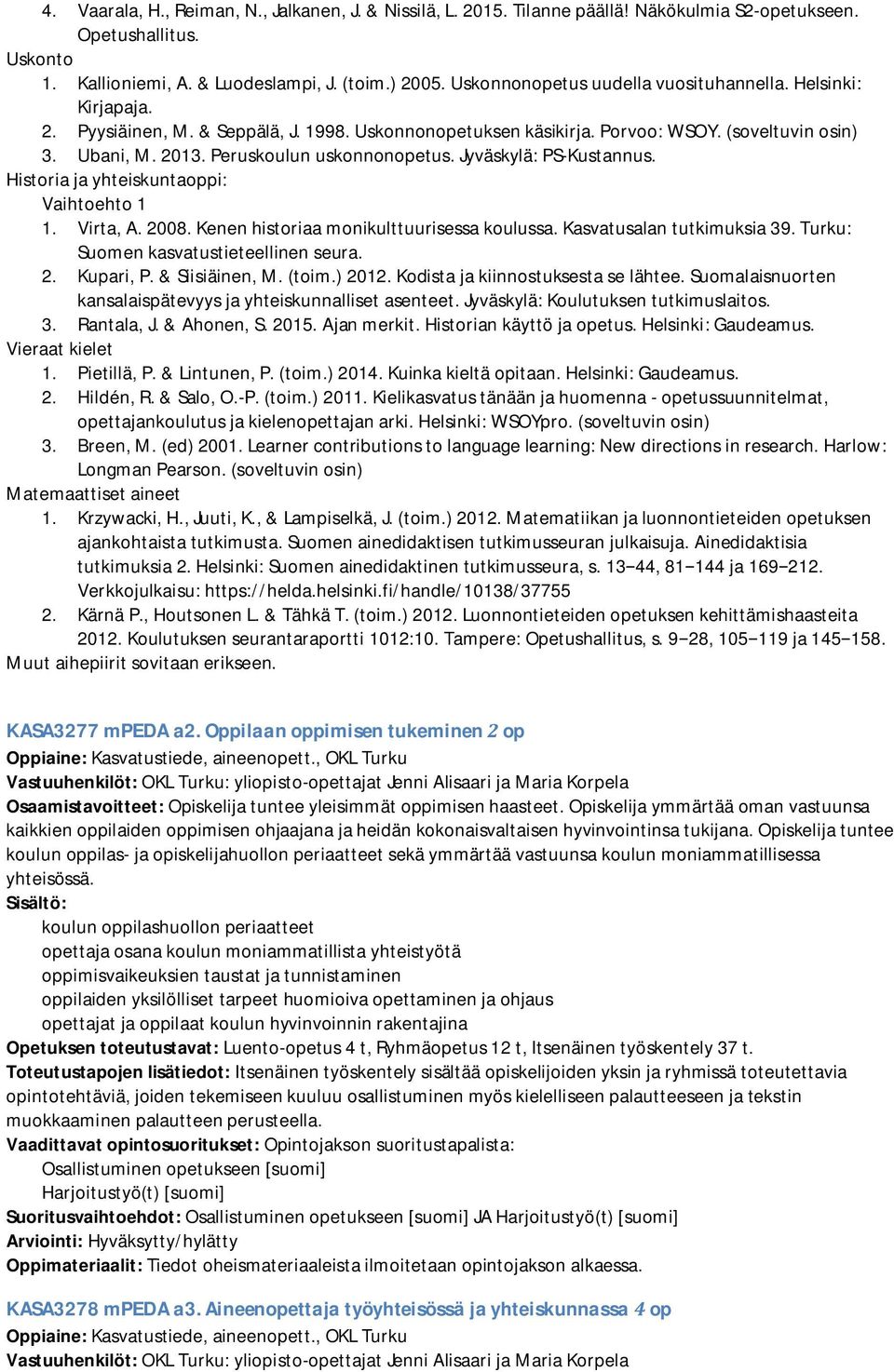 4. Vaarala, H., Reiman, N., Jalkanen, J. & Nissilä, L. 2015. Tilanne päällä! Näkökulmia S2-opetukseen. Opetushallitus.
Uskonto
1. Kallioniemi, A. & Luodeslampi, J. (toim.) 2005. Uskonnonopetus uudella vuosituhannella. Helsinki: Kirjapaja.
2. Pyysiäinen, M. & Seppälä, J. 1998. Uskonnonopetuksen käsikirja. Porvoo: WSOY. (soveltuvin osin)
3. Ubani, M. 2013. Peruskoulun uskonnonopetus. Jyväskylä: PS-Kustannus.
Historia ja yhteiskuntaoppi:
Vaihtoehto 1
1. Virta, A. 2008. Kenen historiaa monikulttuurisessa koulussa. Kasvatusalan tutkimuksia 39. Turku: Suomen kasvatustieteellinen seura.
2. Kupari, P. & Siisiäinen, M. (toim.) 2012. Kodista ja kiinnostuksesta se lähtee. Suomalaisnuorten kansalaispätevyys ja yhteiskunnalliset asenteet. Jyväskylä: Koulutuksen tutkimuslaitos.
3. Rantala, J. & Ahonen, S. 2015. Ajan merkit. Historian käyttö ja opetus. Helsinki: Gaudeamus.
Vieraat kielet
1. Pietillä, P. & Lintunen, P. (toim.) 2014. Kuinka kieltä opitaan. Helsinki: Gaudeamus.
2. Hildén, R. & Salo, O.-P. (toim.) 2011. Kielikasvatus tänään ja huomenna - opetussuunnitelmat, opettajankoulutus ja kielenopettajan arki. Helsinki: WSOYpro. (soveltuvin osin)
3. Breen, M. (ed) 2001. Learner contributions to language learning: New directions in research. Harlow: Longman Pearson. (soveltuvin osin)
Matemaattiset aineet
1. Krzywacki, H., Juuti, K., & Lampiselkä, J. (toim.) 2012. Matematiikan ja luonnontieteiden opetuksen ajankohtaista tutkimusta. Suomen ainedidaktisen tutkimusseuran julkaisuja. Ainedidaktisia tutkimuksia 2. Helsinki: Suomen ainedidaktinen tutkimusseura, s. 13−44, 81−144 ja 169−212. Verkkojulkaisu: https://helda.helsinki.fi/handle/10138/37755
2. Kärnä P., Houtsonen L. & Tähkä T. (toim.) 2012. Luonnontieteiden opetuksen kehittämishaasteita 2012. Koulutuksen seurantaraportti 1012:10. Tampere: Opetushallitus, s. 9−28, 105−119 ja 145−158.
Muut aihepiirit sovitaan erikseen.

KASA3277 mPEDA a2. Oppilaan oppimisen tukeminen 2 op
Oppiaine: Kasvatustiede, aineenopett., OKL Turku
Vastuuhenkilöt: OKL Turku: yliopisto-opettajat Jenni Alisaari ja Maria Korpela
Osaamistavoitteet: Opiskelija tuntee yleisimmät oppimisen haasteet. Opiskelija ymmärtää oman vastuunsa kaikkien oppilaiden oppimisen ohjaajana ja heidän kokonaisvaltaisen hyvinvointinsa tukijana. Opiskelija tuntee koulun oppilas- ja opiskelijahuollon periaatteet sekä ymmärtää vastuunsa koulun moniammatillisessa yhteisössä.
Sisältö:
koulun oppilashuollon periaatteet
opettaja osana koulun moniammatillista yhteistyötä
oppimisvaikeuksien taustat ja tunnistaminen
oppilaiden yksilölliset tarpeet huomioiva opettaminen ja ohjaus
opettajat ja oppilaat koulun hyvinvoinnin rakentajina
Opetuksen toteutustavat: Luento-opetus 4 t, Ryhmäopetus 12 t, Itsenäinen työskentely 37 t.
Toteutustapojen lisätiedot: Itsenäinen työskentely sisältää opiskelijoiden yksin ja ryhmissä toteutettavia opintotehtäviä, joiden tekemiseen kuuluu osallistuminen myös kielelliseen palautteeseen ja tekstin muokkaaminen palautteen perusteella.
Vaadittavat opintosuoritukset: Opintojakson suoritustapalista:
Osallistuminen opetukseen [suomi]
Harjoitustyö(t) [suomi]
Suoritusvaihtoehdot: Osallistuminen opetukseen [suomi] JA Harjoitustyö(t) [suomi]
Arviointi: Hyväksytty/hylätty
Oppimateriaalit: Tiedot oheismateriaaleista ilmoitetaan opintojakson alkaessa.

KASA3278 mPEDA a3. Aineenopettaja työyhteisössä ja yhteiskunnassa 4 op
Oppiaine: Kasvatustiede, aineenopett., OKL Turku
Vastuuhenkilöt: OKL Turku: yliopisto-opettajat Jenni Alisaari ja Maria Korpela